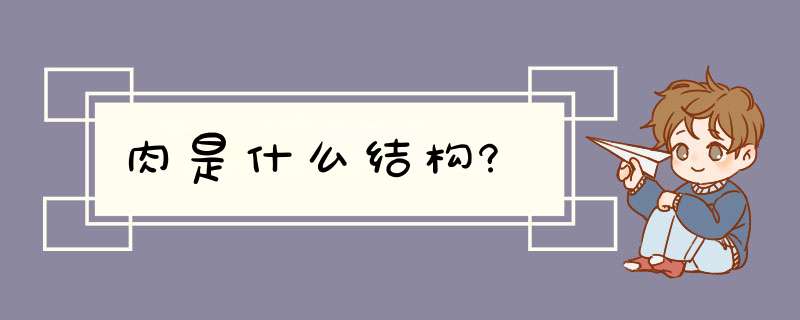 肉是什么结构?